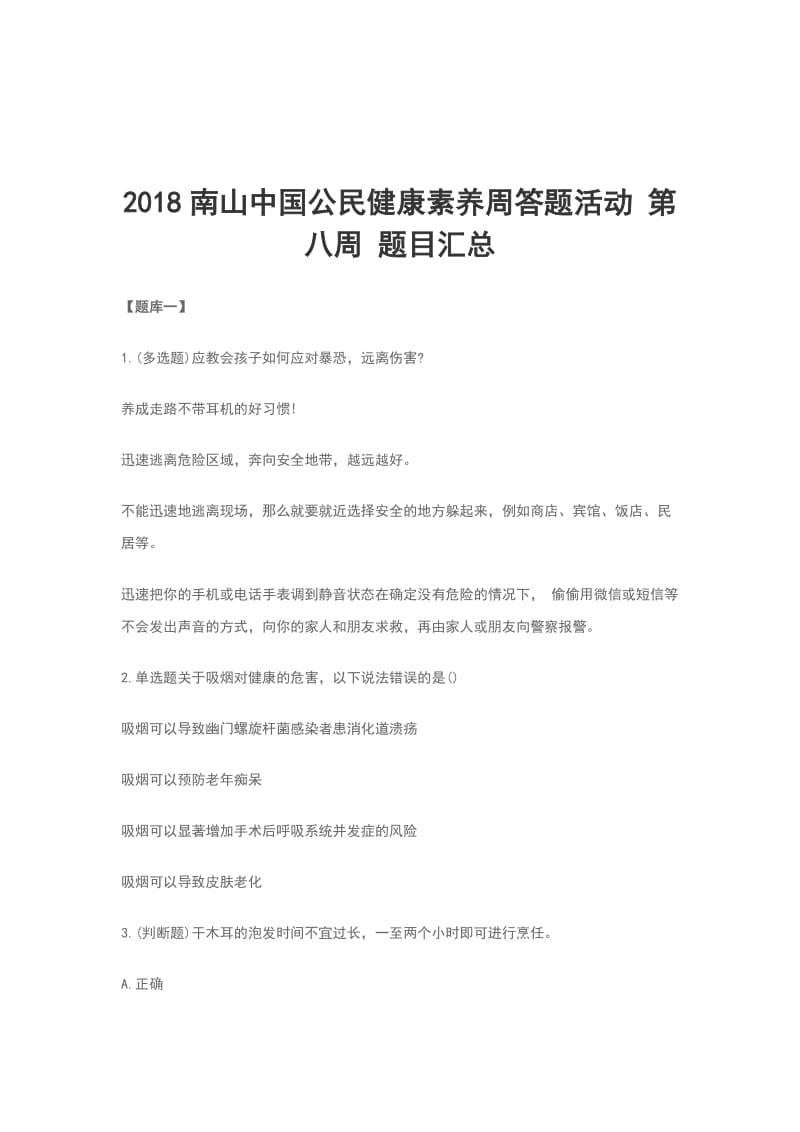 2018 南山中国公民健康素养周答题活动 第八周 题目汇总

【题库一】

1.(多选题)应教会孩子如何应对暴恐，远离伤害?

养成走路不带耳机的好习惯!

迅速逃离危险区域，奔向安全地带，越远越好。

不能迅速地逃离现场，那么就要就近选择安全的地方躲起来，例如商店、宾馆、饭店、民居等。

迅速把你的手机或电话手表调到静音状态在确定没有危险的情况下， 偷偷用微信或短信等不会发出声音的方式，向你的家人和朋友求救，再由家人或朋友向警察报警。

2.单选题关于吸烟对健康的危害，以下说法错误的是()

吸烟可以导致幽门螺旋杆菌感染者患消化道溃疡

吸烟可以预防老年痴呆

吸烟可以显著增加手术后呼吸系统并发症的风险

吸烟可以导致皮肤老化

3.(判断题)干木耳的泡发时间不宜过长，一至两个小时即可进行烹任。

A.正确